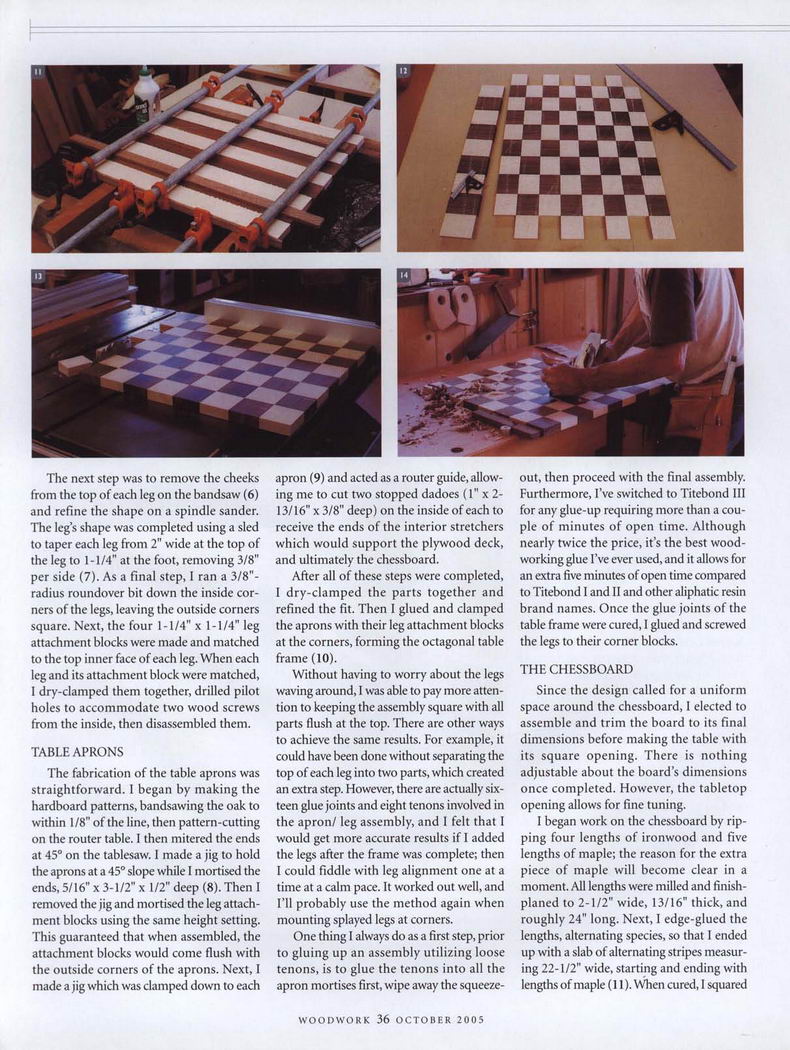 11

12

13

14

The next step was to remove the cheeks from the top of each leg on the bandsaw (6) and refine the shape on a spindle sander. The leg's shape was completed using a sled to taper each leg from 2" wide at the top of the leg to 1-1/4" at the foot, removing 3/8" per side (7). As a final step, I ran a 3/8"-radius roundover bit down the inside corners of the legs, leaving the outside corners square. Next, the four 1-1/4" x 1-1/4" leg attachment blocks were made and matched to the top inner face of each leg. When each leg and its attachment block were matched, I dry-clamped them together, drilled pilot holes to accommodate two wood screws from the inside, then disassembled them.

TABLE APRONS

The fabrication of the table aprons was straightforward. I began by making the hardboard patterns, bandsawing the oak to within 1/8" of the line, then pattern-cutting on the router table. I then mitered the ends at 45° on the tablesaw. I made a jig to hold the aprons at a 45° slope while I mortised the ends, 5/16" x 3-1/2" x 1/2" deep (8). Then I removed the jig and mortised the leg attachment blocks using the same height setting. This guaranteed that when assembled, the attachment blocks would come flush with the outside corners of the aprons. Next, I made a jig which was clamped down to each apron (9) and acted as a router guide, allowing me to cut two stopped dadoes (1" x 2-13/16" x 3/8" deep) on the inside of each to receive the ends of the interior stretchers which would support the plywood deck, and ultimately the chessboard.

After all of these steps were completed, I dry-clamped the parts together and refined the fit. Then I glued and clamped the aprons with their leg attachment blocks at the corners, forming the octagonal table frame (10).

Without having to worry about the legs waving around, I was able to pay more attention to keeping the assembly square with all parts flush at the top. There are other ways to achieve the same results. For example, it could have been done without separating the top of each leg into two parts, which created an extra step. However, there are actually sixteen glue joints and eight tenons involved in the apron/ leg assembly, and I felt that I would get more accurate results if I added the legs after the frame was complete; then I could fiddle with leg alignment one at a time at a calm pace. It worked out well, and I'll probably use the method again when mounting splayed legs at corners.

One thing I always do as a first step, prior to gluing up an assembly utilizing loose tenons, is to glue the tenons into all the apron mortises first, wipe away the squeeze-out, then proceed with the final assembly. Furthermore, I've switched to Titebond III for any glue-up requiring more than a couple of minutes of open time. Although nearly twice the price, it's the best woodworking glue I've ever used, and it allows for an extra five minutes of open time compared to Titebond I and II and other aliphatic resin brand names. Once the glue joints of the table frame were cured, I glued and screwed the legs to their corner blocks.

THE CHESSBOARD

Since the design called for a uniform space around the chessboard, I elected to assemble and trim the board to its final dimensions before making the table with its square opening. There is nothing adjustable about the board's dimensions once completed. However, the tabletop opening allows for fine tuning.

I began work on the chessboard by ripping four lengths of ironwood and five lengths of maple; the reason for the extra piece of maple will become clear in a moment. All lengths were milled and finish-planed to 2-1/2" wide, 13/16" thick, and roughly 24" long. Next, I edge-glued the lengths, alternating species, so that I ended up with a slab of alternating stripes measuring 22-1/2" wide, starting and ending with lengths of maple (11). When cured, I squared

WOODWORK 36 OCTOBER 2005